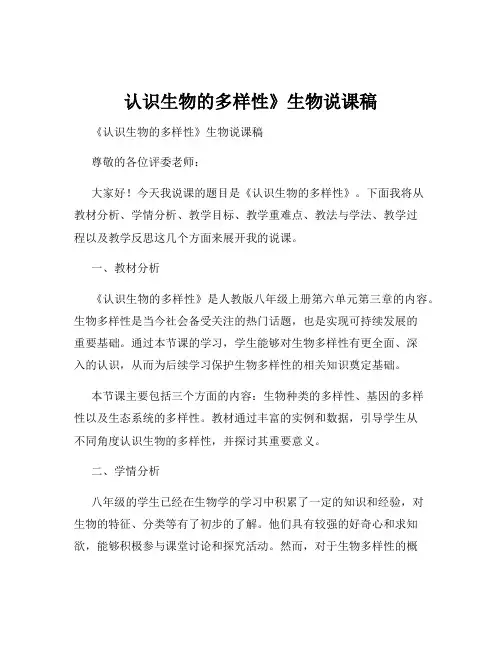 认识生物的多样性》生物说课稿

《认识生物的多样性》生物说课稿

尊敬的各位评委老师：

大家好！今天我说课的题目是《认识生物的多样性》。下面我将从教材分析、学情分析、教学目标、教学重难点、教法与学法、教学过程以及教学反思这几个方面来展开我的说课。

一、教材分析

《认识生物的多样性》是人教版八年级上册第六单元第三章的内容。生物多样性是当今社会备受关注的热门话题，也是实现可持续发展的重要基础。通过本节课的学习，学生能够对生物多样性有更全面、深入的认识，从而为后续学习保护生物多样性的相关知识奠定基础。

本节课主要包括三个方面的内容：生物种类的多样性、基因的多样性以及生态系统的多样性。教材通过丰富的实例和数据，引导学生从不同角度认识生物的多样性，并探讨其重要意义。

二、学情分析

八年级的学生已经在生物学的学习中积累了一定的知识和经验，对生物的特征、分类等有了初步的了解。他们具有较强的好奇心和求知欲，能够积极参与课堂讨论和探究活动。然而，对于生物多样性的概